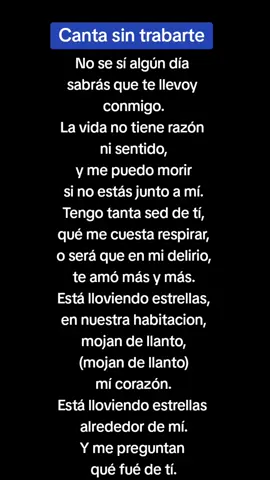 Canta sin trabarte

No se sí algún día
sabrás que te llevoy
conmigo.
La vida no tiene razón
ni sentido,
y me puedo morir
si no estás junto a mí.
Tengo tanta sed de tí,
qué me cuesta respirar,
o será que en mi delirio,
te amó más y más.
Está lloviendo estrellas,
en nuestra habitacion,
mojan de llanto,
(mojan de llanto)
mí corazón.
Está lloviendo estrellas
alrededor de mí.
Y me preguntan
qué fué de tí.